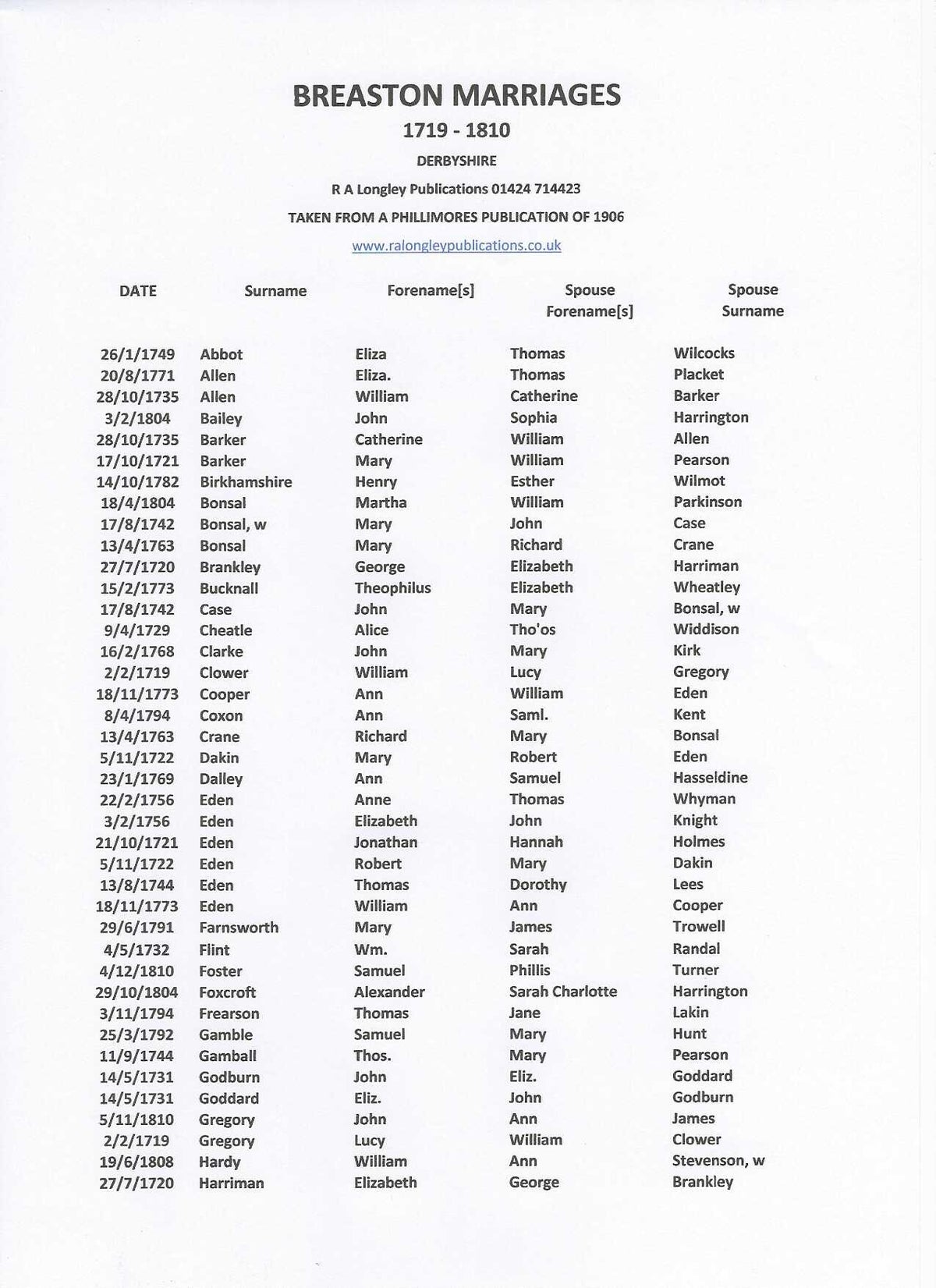 BREASTON MARRIAGES

1719 - 1810

DERBYSHIRE

R A Longley Publications 01424 714423

TAKEN FROM A PHILLIMORES PUBLICATION OF 1906

www.ralongleypublications.co.uk

| DATE | Surname | Forename[s] | Spouse Forename[s] | Spouse Surname |
|---|---|---|---|---|
| 26/1/1749 | Abbot | Eliza | Thomas | Wilcocks |
| 20/8/1771 | Allen | Eliza. | Thomas | Placket |
| 28/10/1735 | Allen | William | Catherine | Barker |
| 3/2/1804 | Bailey | John | Sophia | Harrington |
| 28/10/1735 | Barker | Catherine | William | Allen |
| 17/10/1721 | Barker | Mary | William | Pearson |
| 14/10/1782 | Birkhamshire | Henry | Esther | Wilmot |
| 18/4/1804 | Bonsal | Martha | William | Parkinson |
| 17/8/1742 | Bonsal, w | Mary | John | Case |
| 13/4/1763 | Bonsal | Mary | Richard | Crane |
| 27/7/1720 | Brankley | George | Elizabeth | Harriman |
| 15/2/1773 | Bucknall | Theophilus | Elizabeth | Wheatley |
| 17/8/1742 | Case | John | Mary | Bonsal, w |
| 9/4/1729 | Cheatle | Alice | Tho'os | Widdison |
| 16/2/1768 | Clarke | John | Mary | Kirk |
| 2/2/1719 | Clower | William | Lucy | Gregory |
| 18/11/1773 | Cooper | Ann | William | Eden |
| 8/4/1794 | Coxon | Ann | Saml. | Kent |
| 13/4/1763 | Crane | Richard | Mary | Bonsal |
| 5/11/1722 | Dakin | Mary | Robert | Eden |
| 23/1/1769 | Dalley | Ann | Samuel | Hasseldine |
| 22/2/1756 | Eden | Anne | Thomas | Whyman |
| 3/2/1756 | Eden | Elizabeth | John | Knight |
| 21/10/1721 | Eden | Jonathan | Hannah | Holmes |
| 5/11/1722 | Eden | Robert | Mary | Dakin |
| 13/8/1744 | Eden | Thomas | Dorothy | Lees |
| 18/11/1773 | Eden | William | Ann | Cooper |
| 29/6/1791 | Farnsworth | Mary | James | Trowell |
| 4/5/1732 | Flint | Wm. | Sarah | Randal |
| 4/12/1810 | Foster | Samuel | Phillis | Turner |
| 29/10/1804 | Foxcroft | Alexander | Sarah Charlotte | Harrington |
| 3/11/1794 | Frearson | Thomas | Jane | Lakin |
| 25/3/1792 | Gamble | Samuel | Mary | Hunt |
| 11/9/1744 | Gamball | Thos. | Mary | Pearson |
| 14/5/1731 | Godburn | John | Eliz. | Goddard |
| 14/5/1731 | Goddard | Eliz. | John | Godburn |
| 5/11/1810 | Gregory | John | Ann | James |
| 2/2/1719 | Gregory | Lucy | William | Clower |
| 19/6/1808 | Hardy | William | Ann | Stevenson, w |
| 27/7/1720 | Harriman | Elizabeth | George | Brankley |